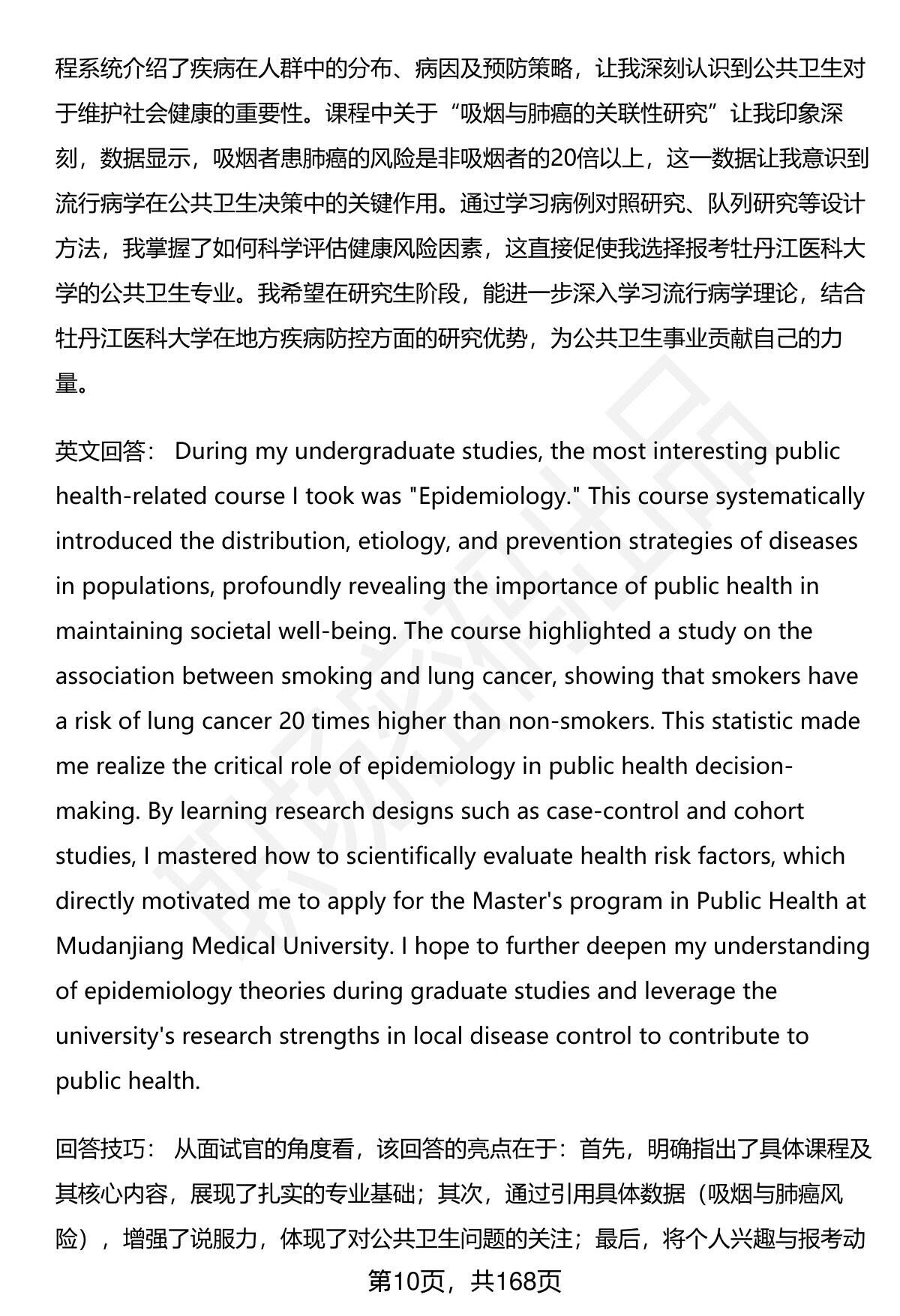 程系统介绍了疾病在人群中的分布、病因及预防策略，让我深刻认识到公共卫生对于维护社会健康的重要性。课程中关于“吸烟与肺癌的关联性研究”让我印象深刻，数据显示，吸烟者患肺癌的风险是非吸烟者的20倍以上，这一数据让我意识到流行病学在公共卫生决策中的关键作用。通过学习病例对照研究、队列研究等设计方法，我掌握了如何科学评估健康风险因素，这直接促使我选择报考牡丹江医科大学的公共卫生专业。我希望在研究生阶段，能进一步深入学习流行病学理论，结合牡丹江医科大学在地方疾病防控方面的研究优势，为公共卫生事业贡献自己的力量。

英文回答： During my undergraduate studies, the most interesting public health-related course I took was "Epidemiology." This course systematically introduced the distribution, etiology, and prevention strategies of diseases in populations, profoundly revealing the importance of public health in maintaining societal well-being. The course highlighted a study on the association between smoking and lung cancer, showing that smokers have a risk of lung cancer 20 times higher than non-smokers. This statistic made me realize the critical role of epidemiology in public health decision-making. By learning research designs such as case-control and cohort studies, I mastered how to scientifically evaluate health risk factors, which directly motivated me to apply for the Master's program in Public Health at Mudanjiang Medical University. I hope to further deepen my understanding of epidemiology theories during graduate studies and leverage the university's research strengths in local disease control to contribute to public health.

回答技巧： 从面试官的角度看，该回答的亮点在于：首先，明确指出了具体课程及其核心内容，展现了扎实的专业基础；其次，通过引用具体数据（吸烟与肺癌风险），增强了说服力，体现了对公共卫生问题的关注；最后，将个人兴趣与报考动

第10页，共168页